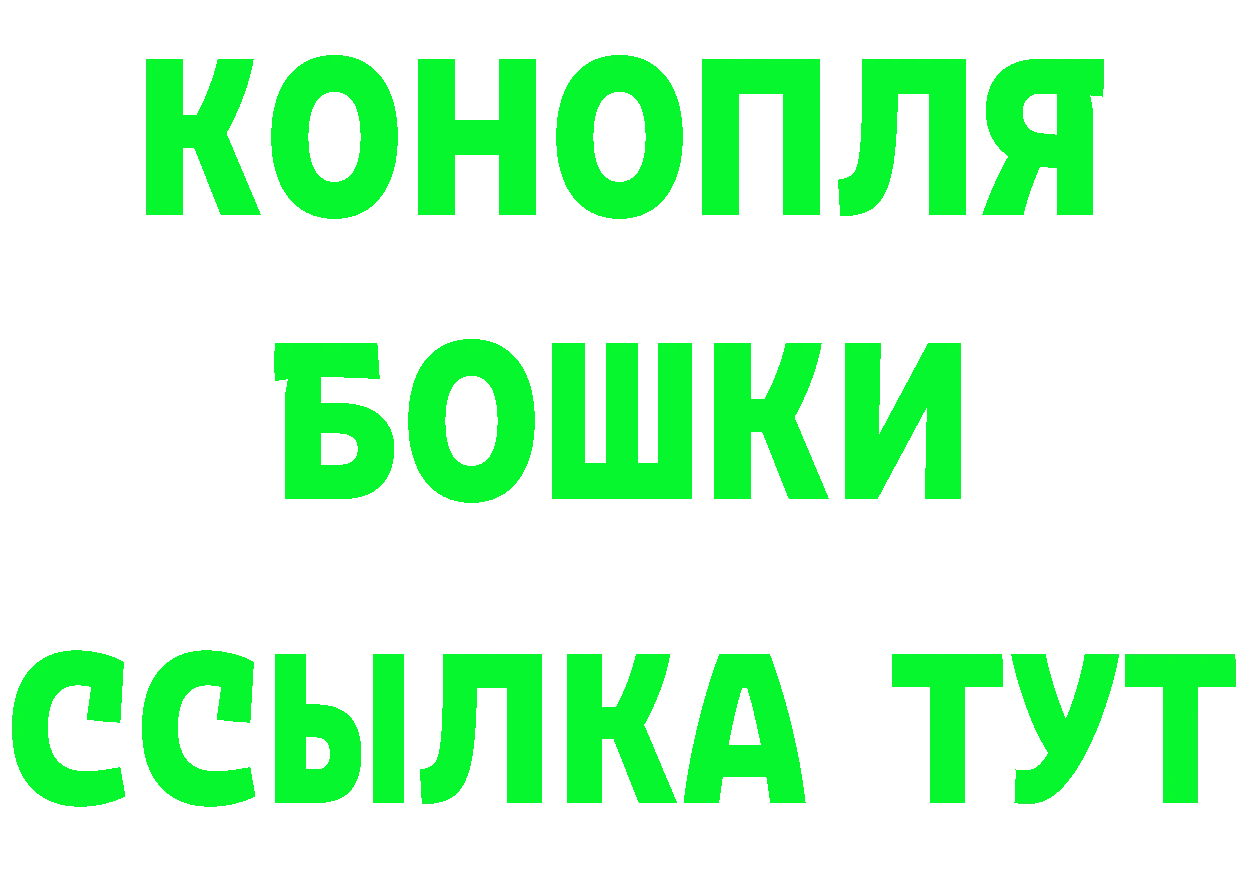 КОНОПЛЯ
БОШКИ
ССЫЛКА ТУТ